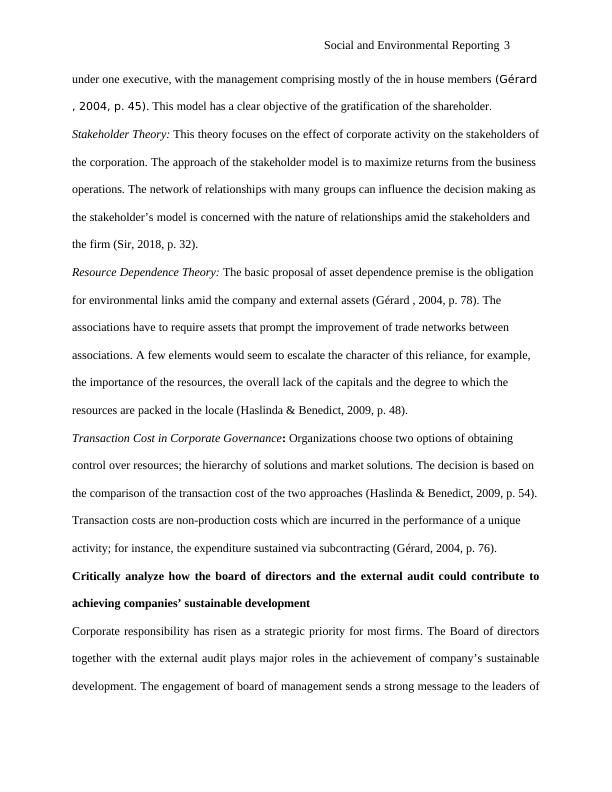 Social and Environmental Reporting 3

under one executive, with the management comprising mostly of the in house members (Gérard , 2004, p. 45). This model has a clear objective of the gratification of the shareholder.

Stakeholder Theory: This theory focuses on the effect of corporate activity on the stakeholders of the corporation. The approach of the stakeholder model is to maximize returns from the business operations. The network of relationships with many groups can influence the decision making as the stakeholder's model is concerned with the nature of relationships amid the stakeholders and the firm (Sir, 2018, p. 32).

Resource Dependence Theory: The basic proposal of asset dependence premise is the obligation for environmental links amid the company and external assets (Gérard , 2004, p. 78). The associations have to require assets that prompt the improvement of trade networks between associations. A few elements would seem to escalate the character of this reliance, for example, the importance of the resources, the overall lack of the capitals and the degree to which the resources are packed in the locale (Haslinda & Benedict, 2009, p. 48).

Transaction Cost in Corporate Governance: Organizations choose two options of obtaining control over resources; the hierarchy of solutions and market solutions. The decision is based on the comparison of the transaction cost of the two approaches (Haslinda & Benedict, 2009, p. 54). Transaction costs are non-production costs which are incurred in the performance of a unique activity; for instance, the expenditure sustained via subcontracting (Gérard, 2004, p. 76).

Critically analyze how the board of directors and the external audit could contribute to achieving companies' sustainable development

Corporate responsibility has risen as a strategic priority for most firms. The Board of directors together with the external audit plays major roles in the achievement of company's sustainable development. The engagement of board of management sends a strong message to the leaders of